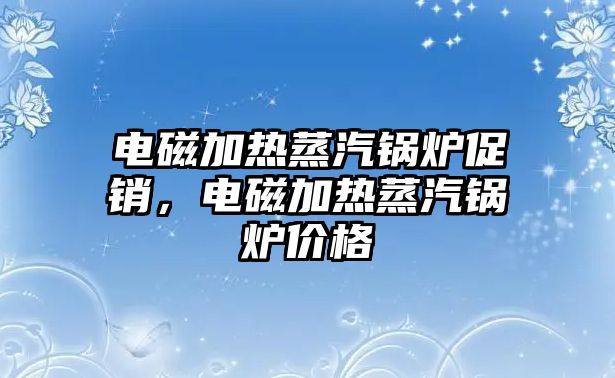 电磁加热蒸汽锅炉促销，电磁加热蒸汽锅炉价格